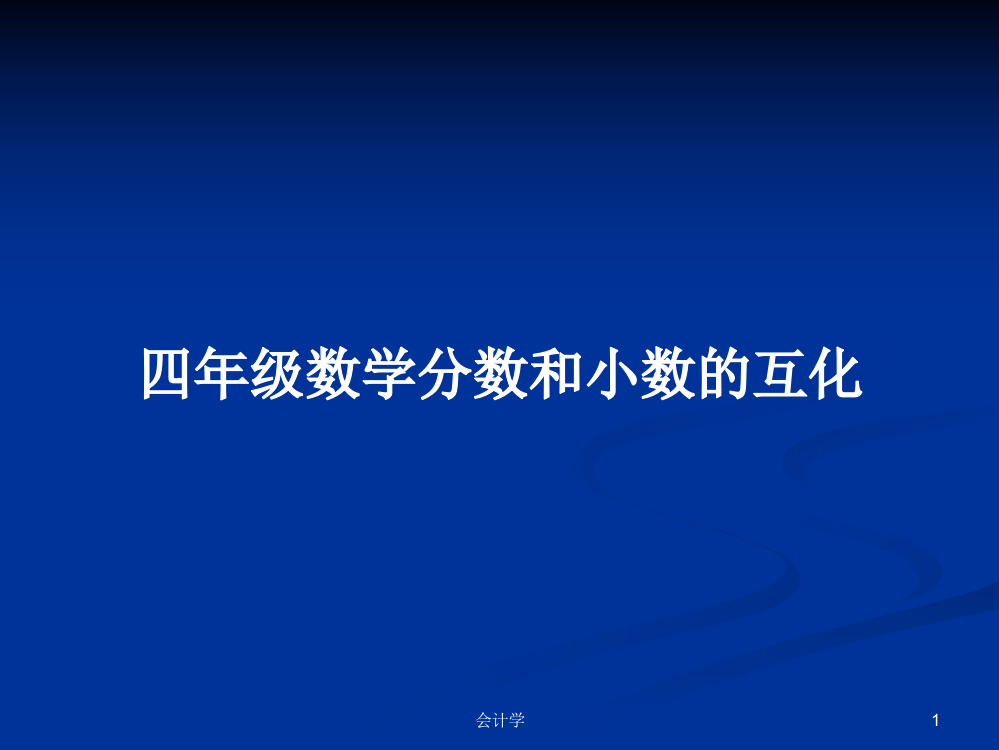 四年级数学分数和小数的互化

会计学

1